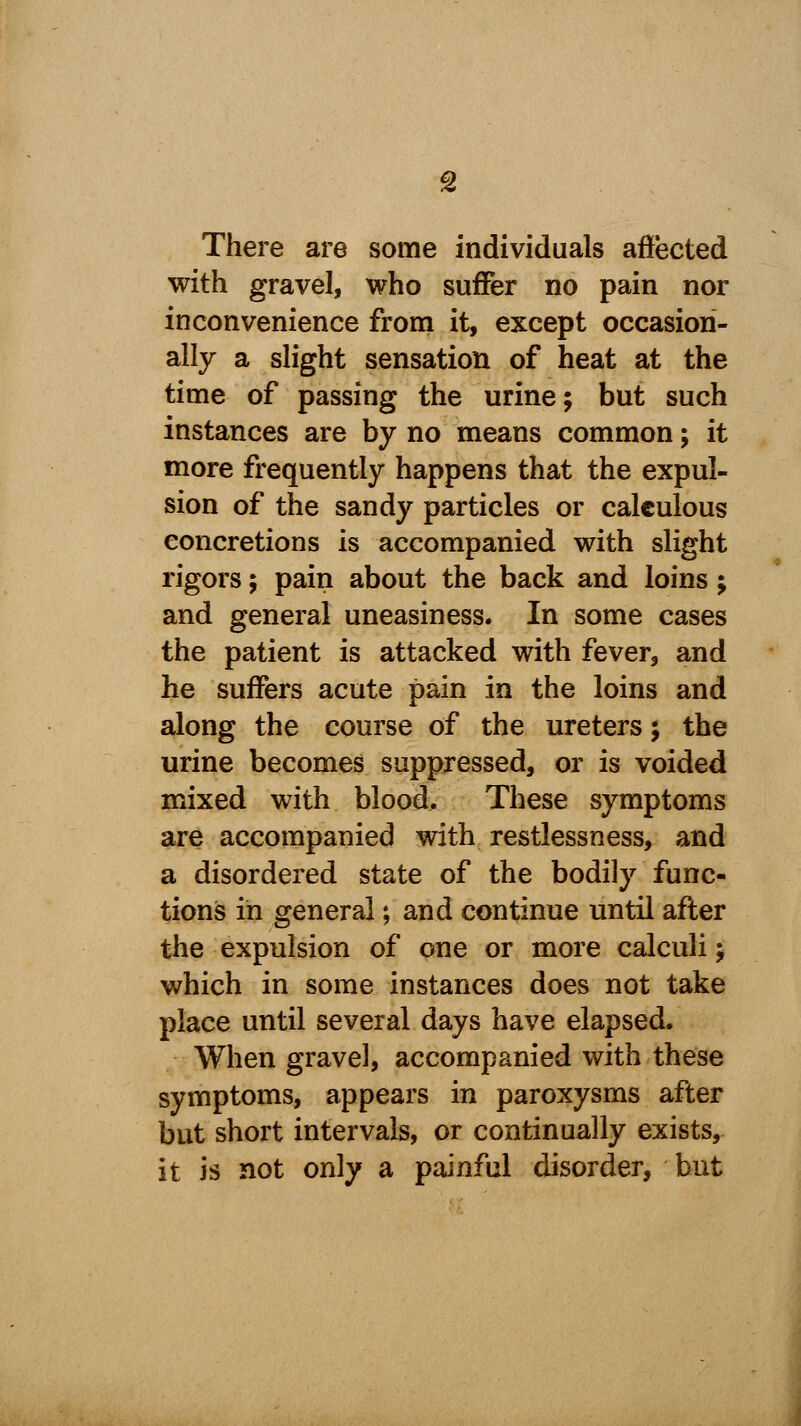 2

There are some individuals affected with gravel, who suffer no pain nor inconvenience from it, except occasionally a slight sensation of heat at the time of passing the urine; but such instances are by no means common; it more frequently happens that the expulsion of the sandy particles or calculous concretions is accompanied with slight rigors; pain about the back and loins; and general uneasiness. In some cases the patient is attacked with fever, and he suffers acute pain in the loins and along the course of the ureters; the urine becomes suppressed, or is voided mixed with blood. These symptoms are accompanied with restlessness, and a disordered state of the bodily functions in general; and continue until after the expulsion of one or more calculi; which in some instances does not take place until several days have elapsed.

When gravel, accompanied with these symptoms, appears in paroxysms after but short intervals, or continually exists, it is not only a painful disorder, but